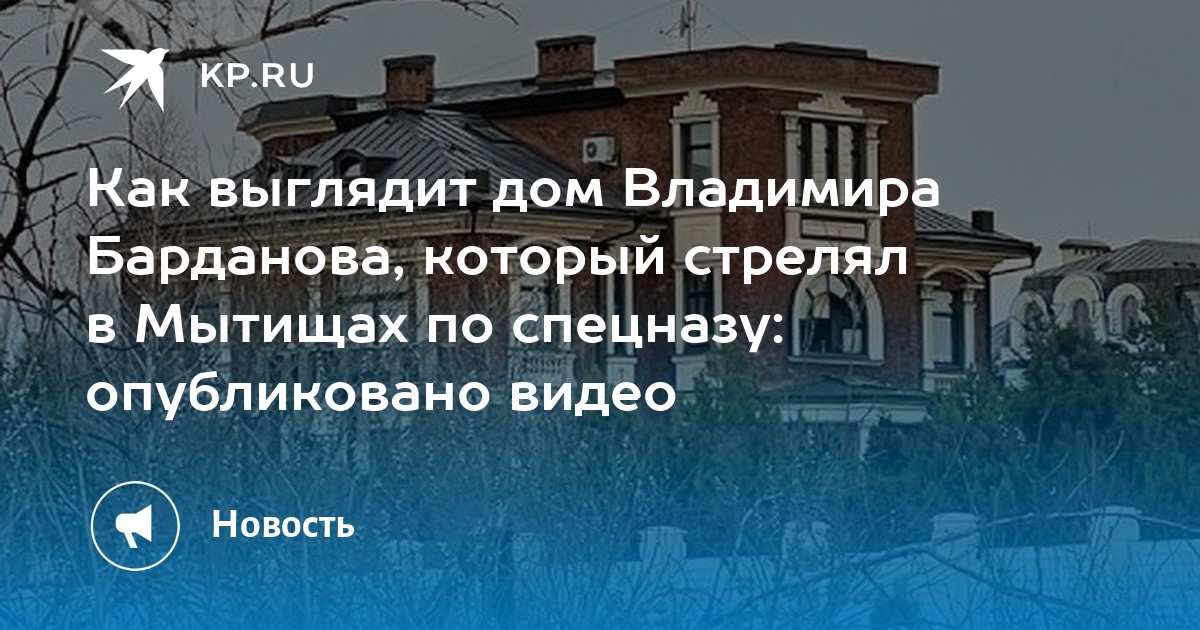 KP.RU

Как выглядит дом Владимира Барданова, который стрелял в Мытищах по спецназу: опубликовано видео

Новость